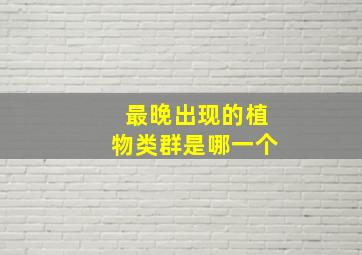 最晚出现的植物类群是哪一个